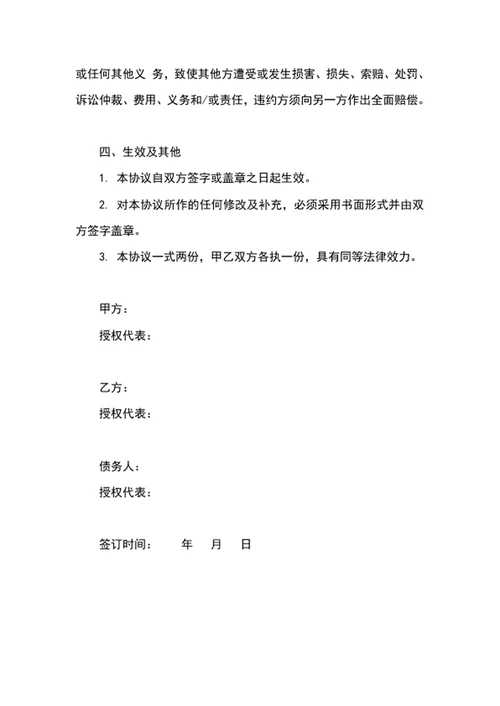 或任何其他义 务，致使其他方遭受或发生损害、损失、索赔、处罚、诉讼仲裁、费用、义务和/或责任，违约方须向另一方作出全面赔偿。

四、生效及其他

1. 本协议自双方签字或盖章之日起生效。

2. 对本协议所作的任何修改及补充，必须采用书面形式并由双方签字盖章。

3. 本协议一式两份，甲乙双方各执一份，具有同等法律效力。

甲方：

授权代表：

乙方：

授权代表：

债务人：

授权代表：

签订时间： 年 月 日